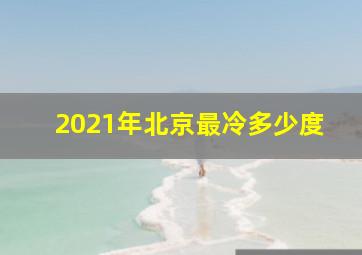 2021年北京最冷多少度